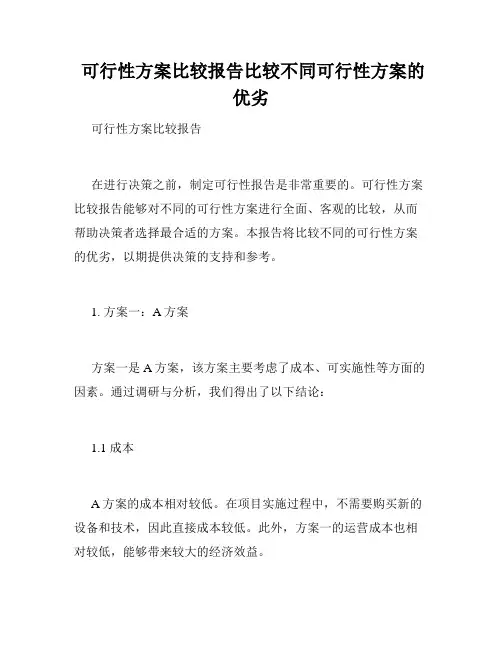 可行性方案比较报告比较不同可行性方案的优劣

可行性方案比较报告

在进行决策之前，制定可行性报告是非常重要的。可行性方案比较报告能够对不同的可行性方案进行全面、客观的比较，从而帮助决策者选择最合适的方案。本报告将比较不同的可行性方案的优劣，以期提供决策的支持和参考。

1. 方案一：A 方案

方案一是 A 方案，该方案主要考虑了成本、可实施性等方面的因素。通过调研与分析，我们得出了以下结论：

1.1 成本

A 方案的成本相对较低。在项目实施过程中，不需要购买新的设备和技术，因此直接成本较低。此外，方案一的运营成本也相对较低，能够带来较大的经济效益。